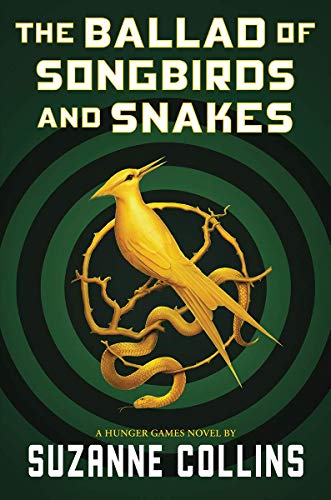 THE BALLAD OF SONGBIRDS AND SNAKES

A HUNGER GAMES NOVEL BY

SUZANNE COLLINS